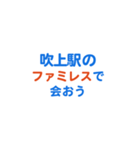 吹上駅の
ファミレスで
会おう